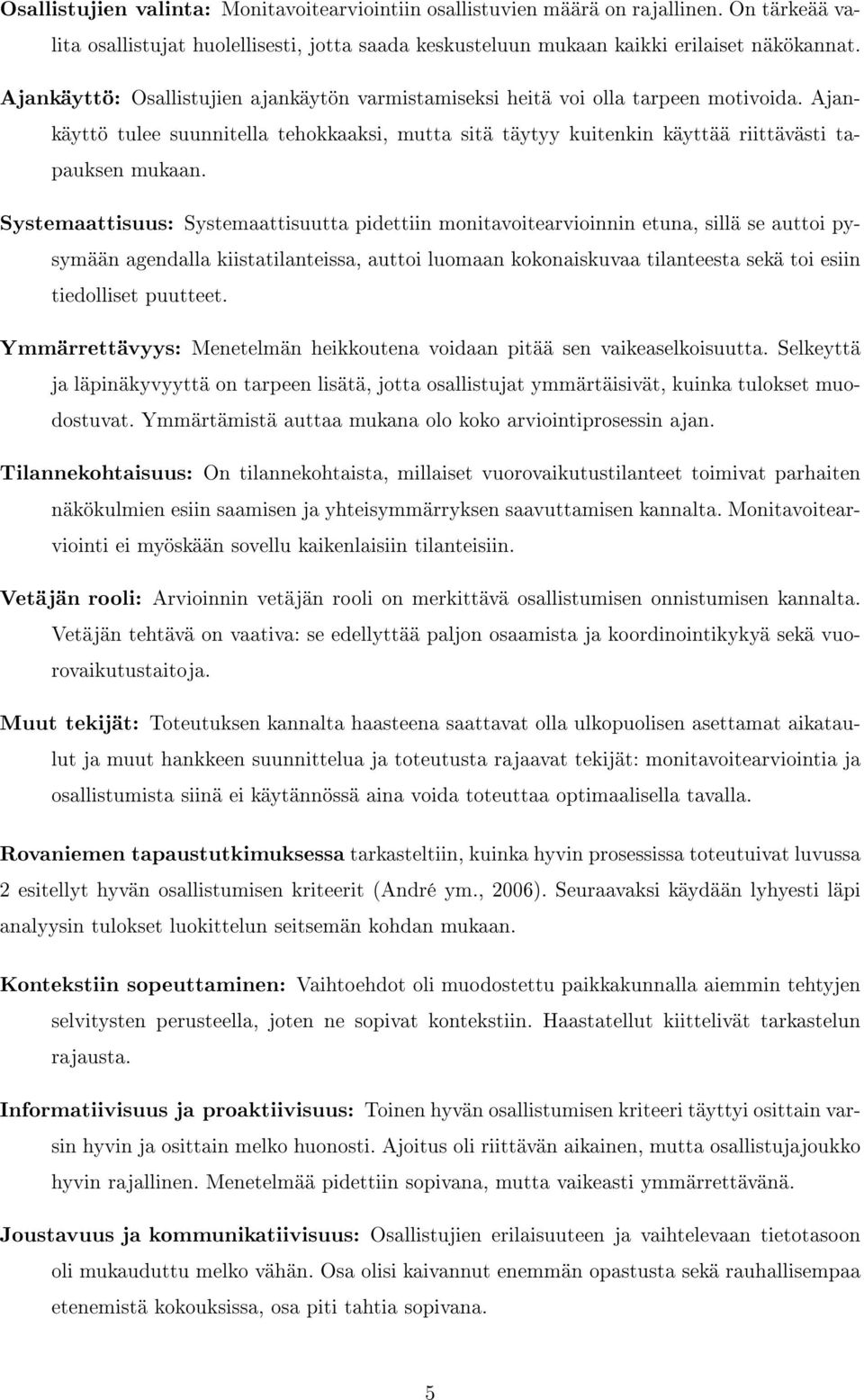 Osallistujien valinta: Monitavoitearviointiin osallistuvien määrä on rajallinen. On tärkeää valita osallistujat huolellisesti, jotta saada keskusteluun mukaan kaikki erilaiset näkökannat.

Ajankäyttö: Osallistujien ajankäytön varmistamiseksi heitä voi olla tarpeen motivoida. Ajankäyttö tulee suunnitella tehokkaaksi, mutta sitä täytyy kuitenkin käyttää riittävästi tapauksen mukaan.

Systemaattisuus: Systemaattisuutta pidettiin monitavoitearvioinnin etuna, sillä se auttoi pysymään agendalla kiistatilanteissa, auttoi luomaan kokonaiskuvaa tilanteesta sekä toi esiin tiedolliset puutteet.

Ymmärrettävyys: Menetelmän heikkoutena voidaan pitää sen vaikeaselkoisuutta. Selkeyttä ja läpinäkyvyyttä on tarpeen lisätä, jotta osallistujat ymmärtäisivät, kuinka tulokset muodostuvat. Ymmärtämistä auttaa mukana olo koko arviointiprosessin ajan.

Tilannekohtaisuus: On tilannekohtaista, millaiset vuorovaikutustilanteet toimivat parhaiten näkökulmien esiin saamisen ja yhteisymmärryksen saavuttamisen kannalta. Monitavoitearviointi ei myöskään sovellu kaikenlaisiin tilanteisiin.

Vetäjän rooli: Arvioinnin vetäjän rooli on merkittävä osallistumisen onnistumisen kannalta. Vetäjän tehtävä on vaativa: se edellyttää paljon osaamista ja koordinointikykyä sekä vuorovaikutustaitoja.

Muut tekijät: Toteutuksen kannalta haasteena saattavat olla ulkopuolisen asettamat aikataulut ja muut hankkeen suunnittelua ja toteutusta rajaavat tekijät: monitavoitearviointia ja osallistumista siinä ei käytännössä aina voida toteuttaa optimaalisella tavalla.

Rovaniemen tapaustutkimuksessa tarkasteltiin, kuinka hyvin prosessissa toteutuivat luvussa 2 esitellyt hyvän osallistumisen kriteerit (André ym., 2006). Seuraavaksi käydään lyhyesti läpi analyysin tulokset luokittelun seitsemän kohdan mukaan.

Kontekstiin sopeuttaminen: Vaihtoehdot oli muodostettu paikkakunnalla aiemmin tehtyjen selvitysten perusteella, joten ne sopivat kontekstiin. Haastatellut kiittelivät tarkastelun rajausta.

Informatiivisuus ja proaktiivisuus: Toinen hyvän osallistumisen kriteeri täyttyi osittain varsin hyvin ja osittain melko huonosti. Ajoitus oli riittävän aikainen, mutta osallistujajoukko hyvin rajallinen. Menetelmää pidettiin sopivana, mutta vaikeasti ymmärrettävänä.

Joustavuus ja kommunikatiivisuus: Osallistujien erilaisuuteen ja vaihtelevaan tietotasoon oli mukauduttu melko vähän. Osa olisi kaivannut enemmän opastusta sekä rauhallisempaa etenemistä kokouksissa, osa piti tahtia sopivana.

5